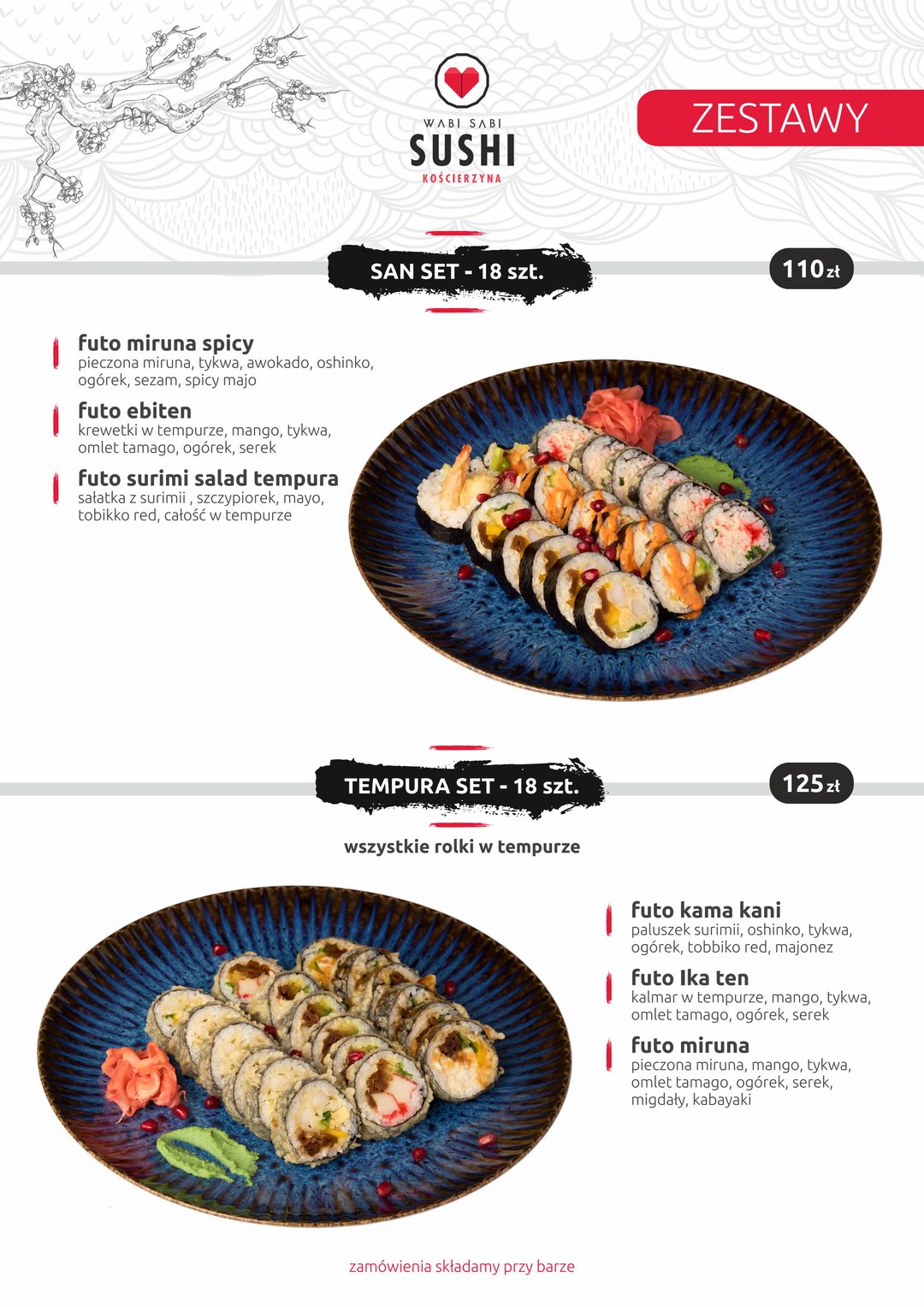 WABI SABI
SUSHI
KOŚCIERZYNA

ZESTAWY

SAN SET - 18 szt.

110 zł

futo miruna spicy
pieczona miruna, tykwa, awokado, oshinko, ogórek, sezam, spicy majo

futo ebiten
krewetki w tempurze, mango, tykwa, omlet tamago, ogórek, serek

futo surimi salad tempura
sałatka z surimii , szczypiorek, mayo, tobikko red, całość w tempurze

TEMPURA SET - 18 szt.

125 zł

wszystkie rolki w tempurze

futo kama kani
paluszek surimii, oshinko, tykwa, ogórek, tobbiko red, majonez

futo Ika ten
kalmar w tempurze, mango, tykwa, omlet tamago, ogórek, serek

futo miruna
pieczona miruna, mango, tykwa, omlet tamago, ogórek, serek, migdały, kabayaki

zamówienia składamy przy barze